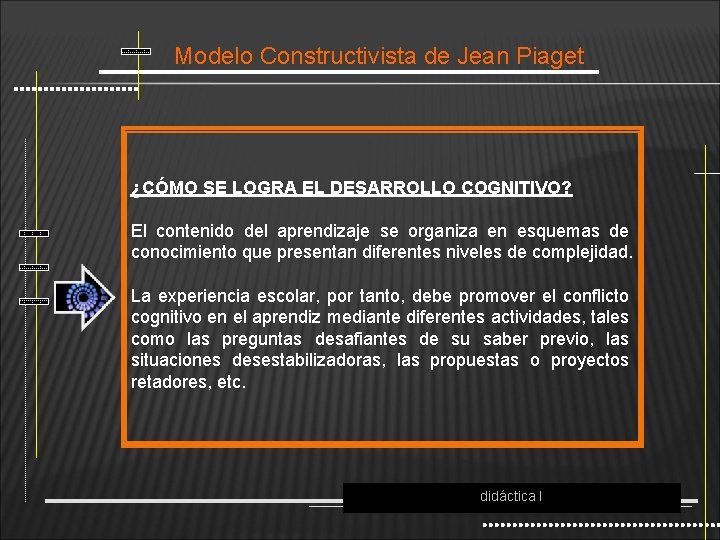 Modelo Constructivista de Jean Piaget

¿CÓMO SE LOGRA EL DESARROLLO COGNITIVO?

El contenido del aprendizaje se organiza en esquemas de conocimiento que presentan diferentes niveles de complejidad.

La experiencia escolar, por tanto, debe promover el conflicto cognitivo en el aprendiz mediante diferentes actividades, tales como las preguntas desafiantes de su saber previo, las situaciones desestabilizadoras, las propuestas o proyectos retadores, etc.

didáctica I